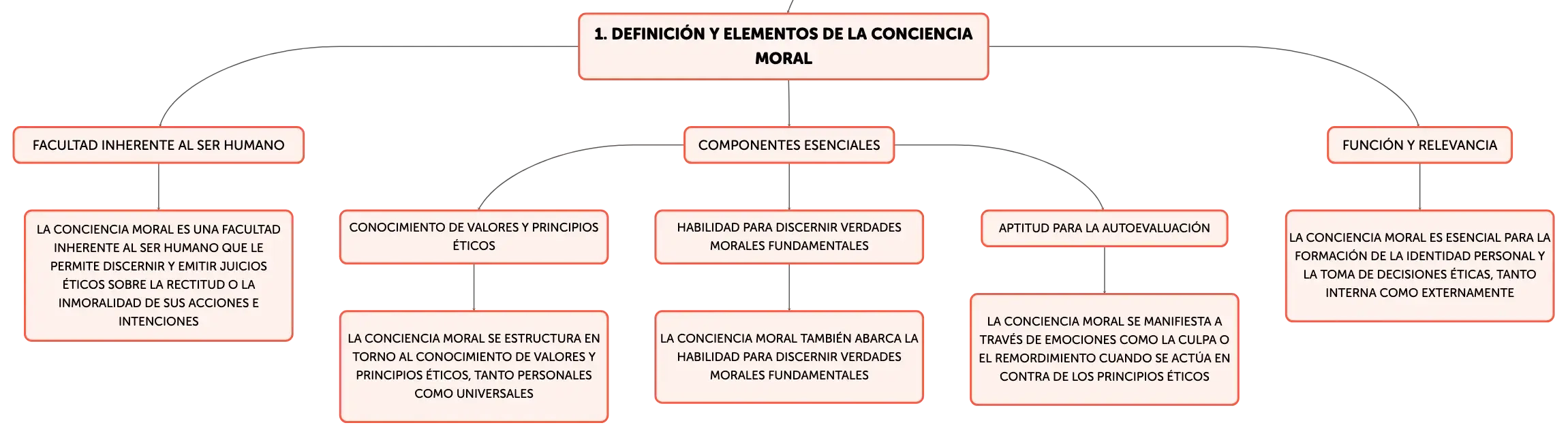 1. DEFINICIÓN Y ELEMENTOS DE LA CONCIENCIA MORAL

FACULTAD INHERENTE AL SER HUMANO

LA CONCIENCIA MORAL ES UNA FACULTAD INHERENTE AL SER HUMANO QUE LE PERMITE DISCERNIR Y EMITIR JUICIOS ÉTICOS SOBRE LA RECTITUD O LA INMORALIDAD DE SUS ACCIONES E INTENCIONES

COMPONENTES ESENCIALES

CONOCIMIENTO DE VALORES Y PRINCIPIOS ÉTICOS

LA CONCIENCIA MORAL SE ESTRUCTURA EN TORNO AL CONOCIMIENTO DE VALORES Y PRINCIPIOS ÉTICOS, TANTO PERSONALES COMO UNIVERSALES

HABILIDAD PARA DISCERNIR VERDADES MORALES FUNDAMENTALES

LA CONCIENCIA MORAL TAMBIÉN ABARCA LA HABILIDAD PARA DISCERNIR VERDADES MORALES FUNDAMENTALES

APTITUD PARA LA AUTOEVALUACIÓN

LA CONCIENCIA MORAL SE MANIFIESTA A TRAVÉS DE EMOCIONES COMO LA CULPA O EL REMORDIMIENTO CUANDO SE ACTÚA EN CONTRA DE LOS PRINCIPIOS ÉTICOS

FUNCIÓN Y RELEVANCIA

LA CONCIENCIA MORAL ES ESENCIAL PARA LA FORMACIÓN DE LA IDENTIDAD PERSONAL Y LA TOMA DE DECISIONES ÉTICAS, TANTO INTERNA COMO EXTERNAMENTE